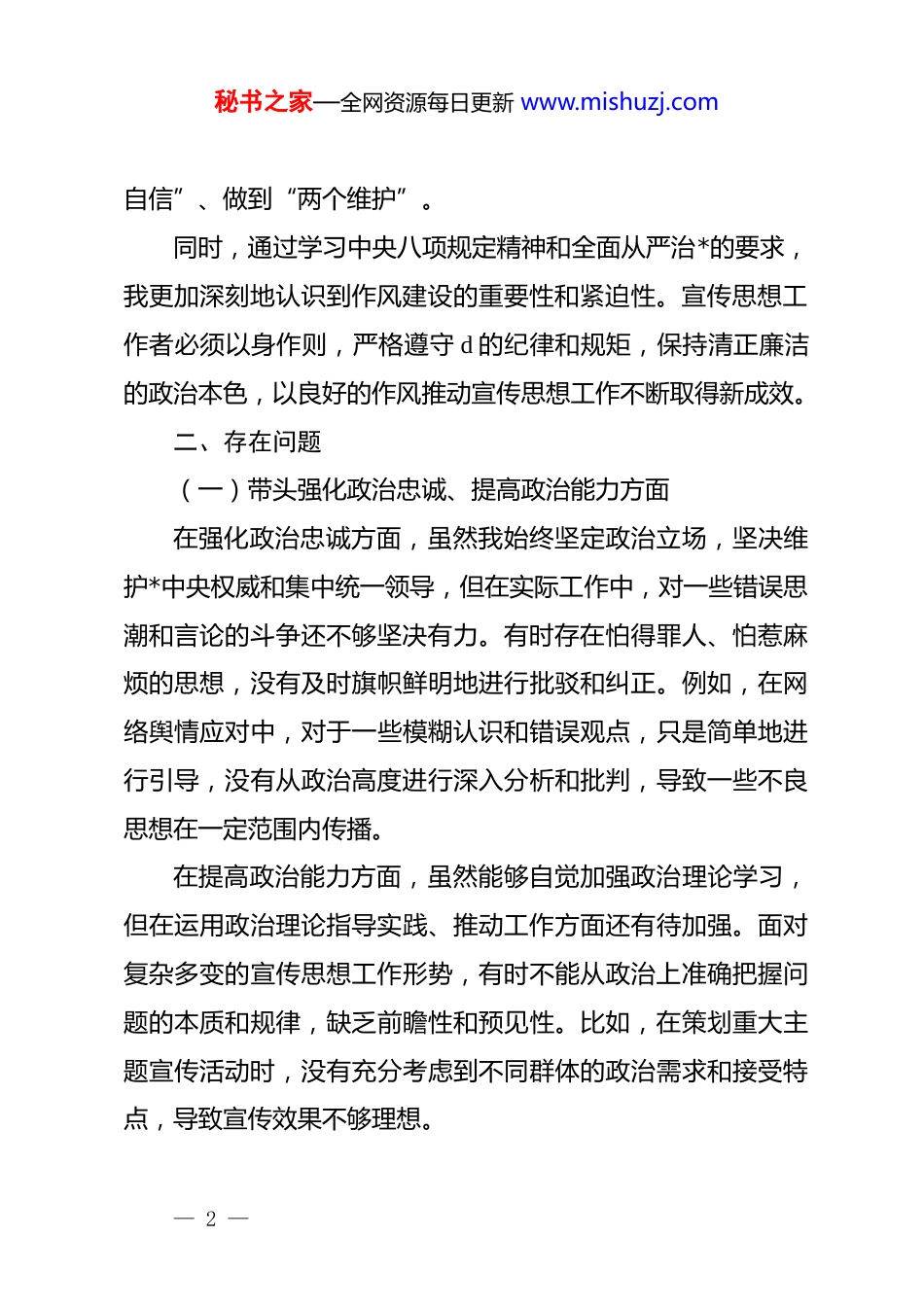 秘书之家—全网资源每日更新 www.mishuzj.com

自信”、做到“两个维护”。

同时，通过学习中央八项规定精神和全面从严治*的要求，我更加深刻地认识到作风建设的重要性和紧迫性。宣传思想工作者必须以身作则，严格遵守 d 的纪律和规矩，保持清正廉洁的政治本色，以良好的作风推动宣传思想工作不断取得新成效。

二、存在问题

（一）带头强化政治忠诚、提高政治能力方面

在强化政治忠诚方面，虽然我始终坚定政治立场，坚决维护*中央权威和集中统一领导，但在实际工作中，对一些错误思潮和言论的斗争还不够坚决有力。有时存在怕得罪人、怕惹麻烦的思想，没有及时旗帜鲜明地进行批驳和纠正。例如，在网络舆情应对中，对于一些模糊认识和错误观点，只是简单地进行引导，没有从政治高度进行深入分析和批判，导致一些不良思想在一定范围内传播。

在提高政治能力方面，虽然能够自觉加强政治理论学习，但在运用政治理论指导实践、推动工作方面还有待加强。面对复杂多变的宣传思想工作形势，有时不能从政治上准确把握问题的本质和规律，缺乏前瞻性和预见性。比如，在策划重大主题宣传活动时，没有充分考虑到不同群体的政治需求和接受特点，导致宣传效果不够理想。

— 2 —